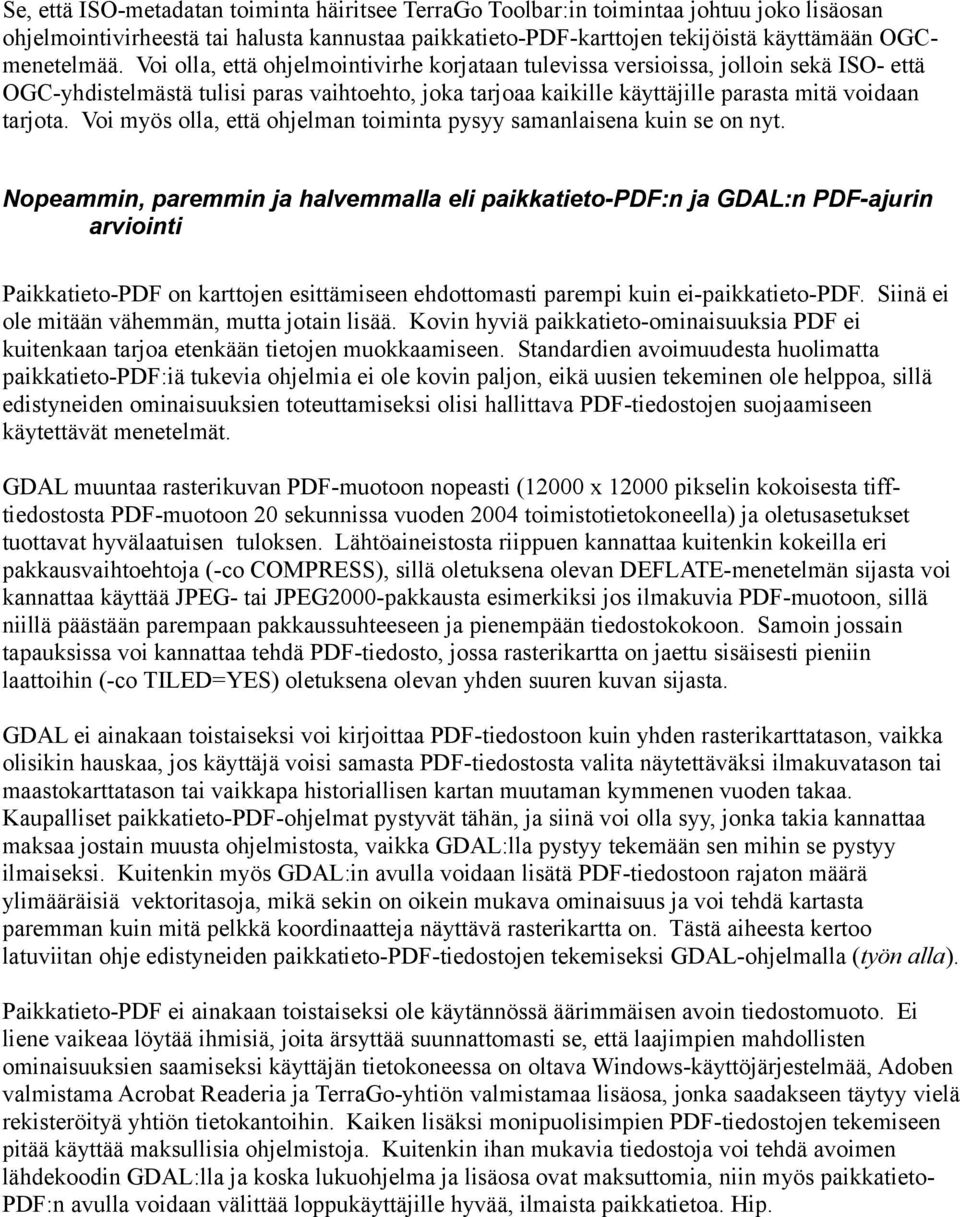 Se, että ISO-metadatan toiminta häiritsee TerraGo Toolbar:in toimintaa johtuu joko lisäosan ohjelmointivirheestä tai halusta kannustaa paikkatieto-PDF-karttojen tekijöistä käyttämään OGC-menetelmää. Voi olla, että ohjelmointivirhe korjataan tulevissa versioissa, jolloin sekä ISO- että OGC-yhdistelmästä tulisi paras vaihtoehto, joka tarjoaa kaikille käyttäjille parasta mitä voidaan tarjota. Voi myös olla, että ohjelman toiminta pysyy samanlaisena kuin se on nyt.

Nopeammin, paremmin ja halvemmalla eli paikkatieto-PDF:n ja GDAL:n PDF-ajurin arviointi

Paikkatieto-PDF on karttojen esittämiseen ehdottomasti parempi kuin ei-paikkatieto-PDF. Siinä ei ole mitään vähemmän, mutta jotain lisää. Kovin hyviä paikkatieto-ominaisuuksia PDF ei kuitenkaan tarjoa etenkään tietojen muokkaamiseen. Standardien avoimuudesta huolimatta paikkatieto-PDF:iä tukevia ohjelmia ei ole kovin paljon, eikä uusien tekeminen ole helppoa, sillä edistyneiden ominaisuuksien toteuttamiseksi olisi hallittava PDF-tiedostojen suojaamiseen käytettävät menetelmät.

GDAL muuntaa rasterikuvan PDF-muotoon nopeasti (12000 x 12000 pikselin kokoisesta tiff-tiedostosta PDF-muotoon 20 sekunnissa vuoden 2004 toimistotietokoneella) ja oletusasetukset tuottavat hyvälaatuisen tuloksen. Lähtöaineistosta riippuen kannattaa kuitenkin kokeilla eri pakkausvaihtoehtoja (-co COMPRESS), sillä oletuksena olevan DEFLATE-menetelmän sijasta voi kannattaa käyttää JPEG- tai JPEG2000-pakkausta esimerkiksi jos ilmakuvia PDF-muotoon, sillä niillä päästään parempaan pakkaussuhteeseen ja pienempään tiedostokokoon. Samoin jossain tapauksissa voi kannattaa tehdä PDF-tiedosto, jossa rasterikartta on jaettu sisäisesti pieniin laattoihin (-co TILED=YES) oletuksena olevan yhden suuren kuvan sijasta.

GDAL ei ainakaan toistaiseksi voi kirjoittaa PDF-tiedostoon kuin yhden rasterikarttatason, vaikka olisikin hauskaa, jos käyttäjä voisi samasta PDF-tiedostosta valita näytettäväksi ilmakuvatason tai maastokarttatason tai vaikkapa historiallisen kartan muutaman kymmenen vuoden takaa. Kaupalliset paikkatieto-PDF-ohjelmat pystyvät tähän, ja siinä voi olla syy, jonka takia kannattaa maksaa jostain muusta ohjelmistosta, vaikka GDAL:lla pystyy tekemään sen mihin se pystyy ilmaiseksi. Kuitenkin myös GDAL:in avulla voidaan lisätä PDF-tiedostoon rajaton määrä ylimääräisiä vektoritasoja, mikä sekin on oikein mukava ominaisuus ja voi tehdä kartasta paremman kuin mitä pelkkä koordinaatteja näyttävä rasterikartta on. Tästä aiheesta kertoo latuviitan ohje edistyneiden paikkatieto-PDF-tiedostojen tekemiseksi GDAL-ohjelmalla (työn alla).

Paikkatieto-PDF ei ainakaan toistaiseksi ole käytännössä äärimmäisen avoin tiedostomuoto. Ei liene vaikeaa löytää ihmisiä, joita ärsyttää suunnattomasti se, että laajimpien mahdollisten ominaisuuksien saamiseksi käyttäjän tietokoneessa on oltava Windows-käyttöjärjestelmää, Adoben valmistama Acrobat Readeria ja TerraGo-yhtiön valmistamaa lisäosa, jonka saadakseen täytyy vielä rekisteröityä yhtiön tietokantoihin. Kaiken lisäksi monipuolisimpien PDF-tiedostojen tekemiseen pitää käyttää maksullisia ohjelmistoja. Kuitenkin ihan mukavia tiedostoja voi tehdä avoimen lähdekoodin GDAL:lla ja koska lukuohjelma ja lisäosa ovat maksuttomia, niin myös paikkatieto-PDF:n avulla voidaan välittää loppukäyttäjille hyvää, ilmaista paikkatietoa. Hip.